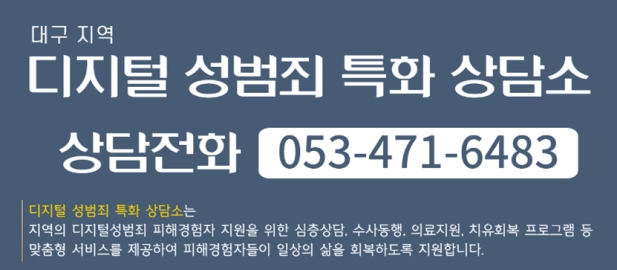 대구 지역
디지털 성범죄 특화 상담소

상담전화 053-471-6483

디지털 성범죄 특화 상담소는
지역의 디지털성범죄 피해경험자 지원을 위한 심층상담, 수사동행, 의료지원, 치유회복 프로그램 등 맞춤형 서비스를 제공하여 피해경험자들이 일상의 삶을 회복하도록 지원합니다.